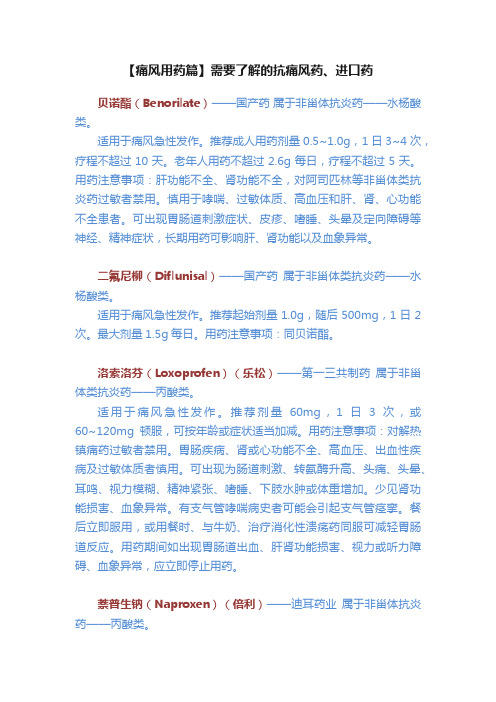 【痛风用药篇】需要了解的抗痛风药、进口药

贝诺酯（Benorilate）——国产药 属于非甾体抗炎药——水杨酸类。

适用于痛风急性发作。推荐成人用药剂量 0.5~1.0g，1 日 3~4 次，疗程不超过 10 天。老年人用药不超过 2.6g 每日，疗程不超过 5 天。用药注意事项：肝功能不全、肾功能不全，对阿司匹林等非甾体类抗炎药过敏者禁用。慎用于哮喘、过敏体质、高血压和肝、肾、心功能不全患者。可出现胃肠道刺激症状、皮疹、嗜睡、头晕及定向障碍等神经、精神症状，长期用药可影响肝、肾功能以及血象异常。

二氟尼柳（Diflunisal）——国产药 属于非甾体类抗炎药——水杨酸类。

适用于痛风急性发作。推荐起始剂量 1.0g，随后 500mg，1 日 2 次。最大剂量 1.5g 每日。用药注意事项：同贝诺酯。

洛索洛芬（Loxoprofen）（乐松）——第一三共制药 属于非甾体类抗炎药——丙酸类。

适用于痛风急性发作。推荐剂量 60mg，1 日 3 次，或 60~120mg 顿服，可按年龄或症状适当加减。用药注意事项：对解热镇痛药过敏者禁用。胃肠疾病、肾或心功能不全、高血压、出血性疾病及过敏体质者慎用。可出现为肠道刺激、转氨酶升高、头痛、头晕、耳鸣、视力模糊、精神紧张、嗜睡、下肢水肿或体重增加。少见肾功能损害、血象异常。有支气管哮喘病史者可能会引起支气管痉挛。餐后立即服用，或用餐时、与牛奶、治疗消化性溃疡药同服可减轻胃肠道反应。用药期间如出现胃肠道出血、肝肾功能损害、视力或听力障碍、血象异常，应立即停止用药。

萘普生钠（Naproxen）（倍利）——迪耳药业 属于非甾体抗炎药——丙酸类。